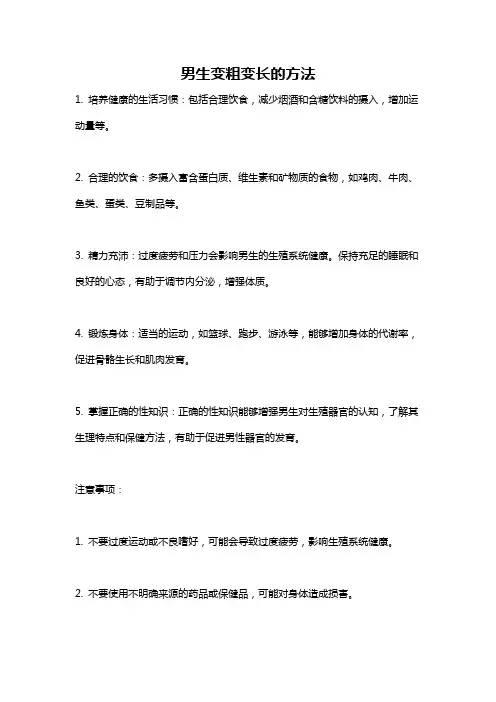 男生变粗变长的方法

1. 培养健康的生活习惯：包括合理饮食，减少烟酒和含糖饮料的摄入，增加运动量等。

2. 合理的饮食：多摄入富含蛋白质、维生素和矿物质的食物，如鸡肉、牛肉、鱼类、蛋类、豆制品等。

3. 精力充沛：过度疲劳和压力会影响男生的生殖系统健康。保持充足的睡眠和良好的心态，有助于调节内分泌，增强体质。

4. 锻炼身体：适当的运动，如篮球、跑步、游泳等，能够增加身体的代谢率，促进骨骼生长和肌肉发育。

5. 掌握正确的性知识：正确的性知识能够增强男生对生殖器官的认知，了解其生理特点和保健方法，有助于促进男性器官的发育。

注意事项：

1. 不要过度运动或不良嗜好，可能会导致过度疲劳，影响生殖系统健康。

2. 不要使用不明确来源的药品或保健品，可能对身体造成损害。